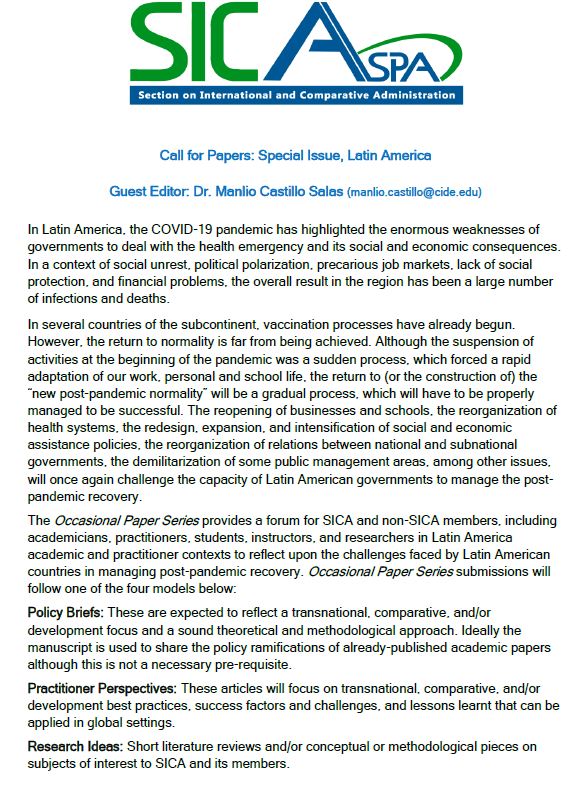 SICA ASPA
Section on International and Comparative Administration

Call for Papers: Special Issue, Latin America

Guest Editor: Dr. Manlio Castillo Salas (manlio.castillo@cide.edu)

In Latin America, the COVID-19 pandemic has highlighted the enormous weaknesses of governments to deal with the health emergency and its social and economic consequences. In a context of social unrest, political polarization, precarious job markets, lack of social protection, and financial problems, the overall result in the region has been a large number of infections and deaths.

In several countries of the subcontinent, vaccination processes have already begun. However, the return to normality is far from being achieved. Although the suspension of activities at the beginning of the pandemic was a sudden process, which forced a rapid adaptation of our work, personal and school life, the return to (or the construction of) the "new post-pandemic normality" will be a gradual process, which will have to be properly managed to be successful. The reopening of businesses and schools, the reorganization of health systems, the redesign, expansion, and intensification of social and economic assistance policies, the reorganization of relations between national and subnational governments, the demilitarization of some public management areas, among other issues, will once again challenge the capacity of Latin American governments to manage the post-pandemic recovery.

The Occasional Paper Series provides a forum for SICA and non-SICA members, including academicians, practitioners, students, instructors, and researchers in Latin America academic and practitioner contexts to reflect upon the challenges faced by Latin American countries in managing post-pandemic recovery. Occasional Paper Series submissions will follow one of the four models below:

Policy Briefs: These are expected to reflect a transnational, comparative, and/or development focus and a sound theoretical and methodological approach. Ideally the manuscript is used to share the policy ramifications of already-published academic papers although this is not a necessary pre-requisite.

Practitioner Perspectives: These articles will focus on transnational, comparative, and/or development best practices, success factors and challenges, and lessons learnt that can be applied in global settings.

Research Ideas: Short literature reviews and/or conceptual or methodological pieces on subjects of interest to SICA and its members.